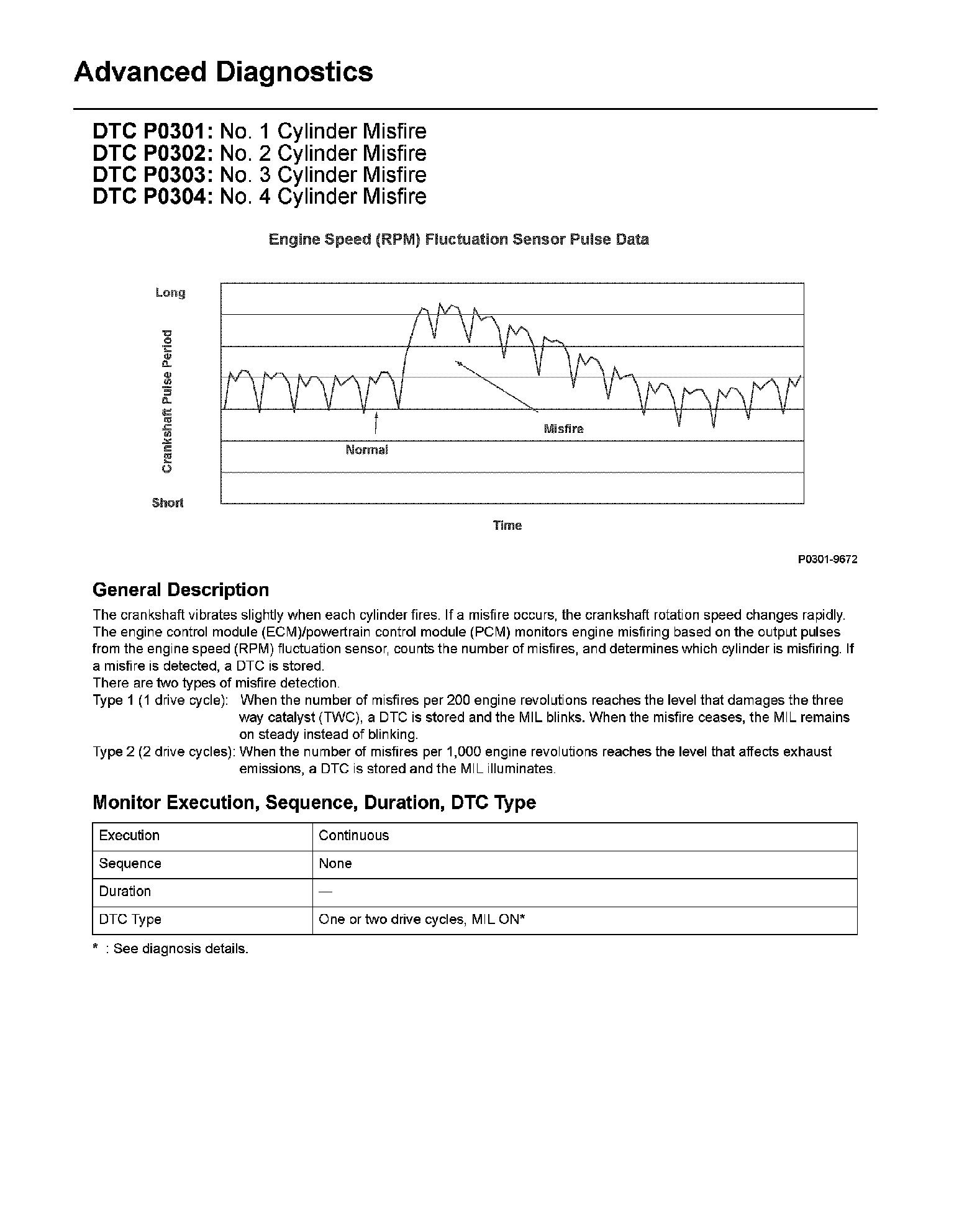 Advanced Diagnostics

DTC P0301: No. 1 Cylinder Misfire
DTC P0302: No. 2 Cylinder Misfire
DTC P0303: No. 3 Cylinder Misfire
DTC P0304: No. 4 Cylinder Misfire

Engine Speed (RPM) Fluctuation Sensor Pulse Data

Long

Crankshaft Pulse Period

Short

Misfire

Normal

Time

P0301-9672

General Description

The crankshaft vibrates slightly when each cylinder fires. If a misfire occurs, the crankshaft rotation speed changes rapidly. The engine control module (ECM)/powertrain control module (PCM) monitors engine misfiring based on the output pulses from the engine speed (RPM) fluctuation sensor, counts the number of misfires, and determines which cylinder is misfiring. If a misfire is detected, a DTC is stored.
There are two types of misfire detection.
Type 1 (1 drive cycle): When the number of misfires per 200 engine revolutions reaches the level that damages the three way catalyst (TWC), a DTC is stored and the MIL blinks. When the misfire ceases, the MIL remains on steady instead of blinking.
Type 2 (2 drive cycles): When the number of misfires per 1,000 engine revolutions reaches the level that affects exhaust emissions, a DTC is stored and the MIL illuminates.

Monitor Execution, Sequence, Duration, DTC Type

| Execution | Continuous |
|---|---|
| Sequence | None |
| Duration | — |
| DTC Type | One or two drive cycles, MIL ON* |

* : See diagnosis details.